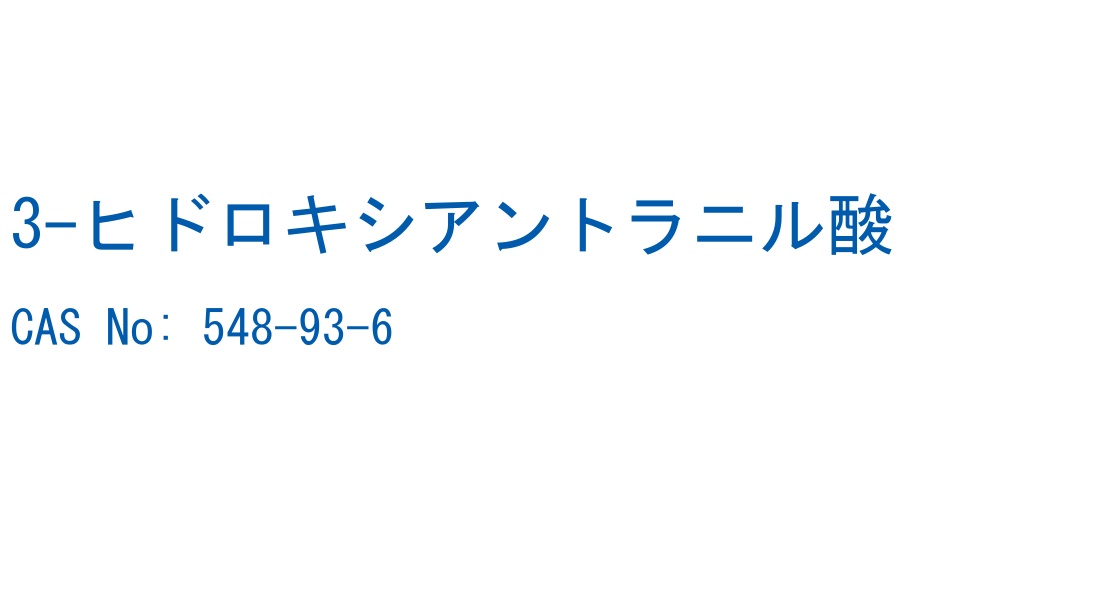 3-ヒドロキシアントラニル酸

CAS No: 548-93-6